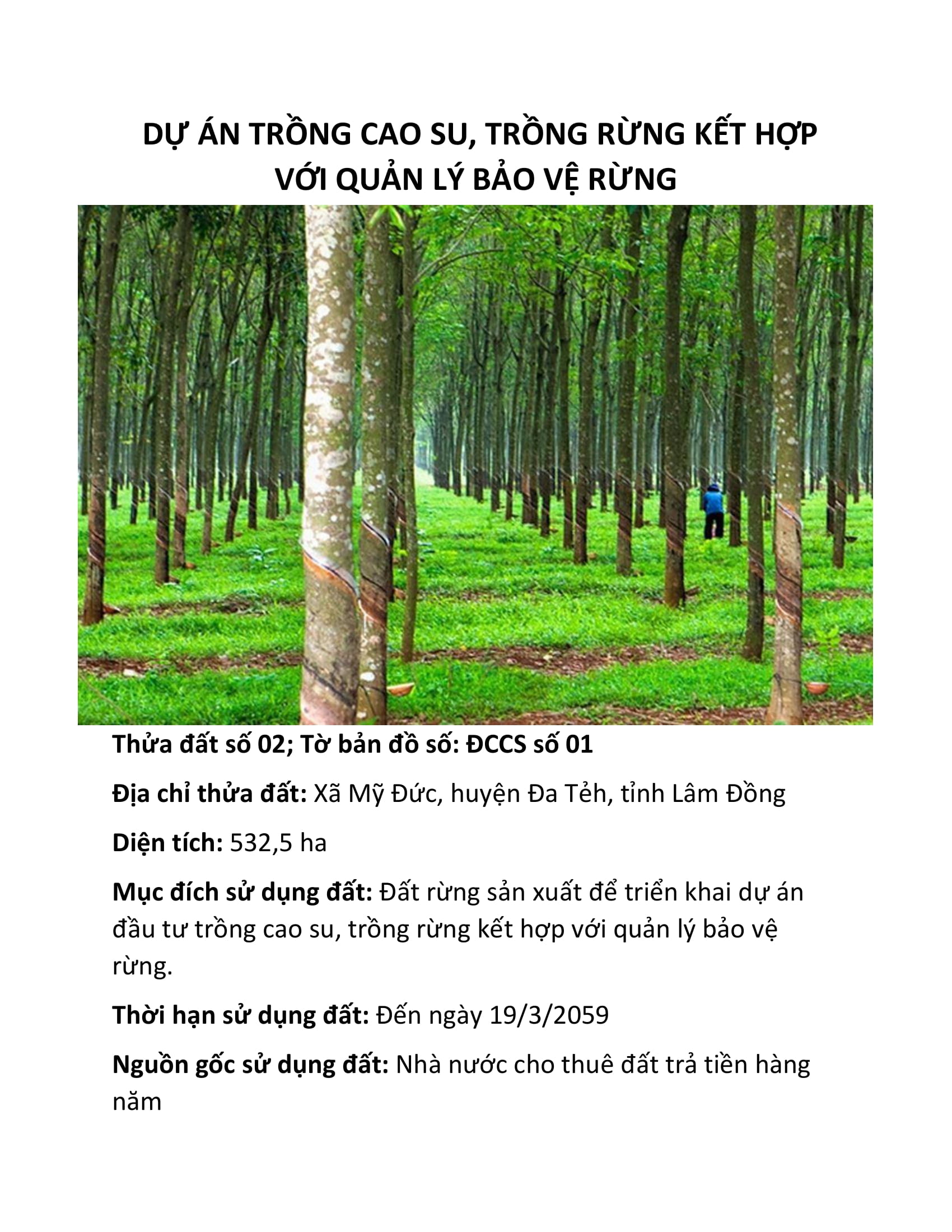 DỰ ÁN TRỒNG CAO SU, TRỒNG RỪNG KẾT HỢP VỚI QUẢN LÝ BẢO VỆ RỪNG

Thửa đất số 02; Tờ bản đồ số: ĐCCS số 01

Địa chỉ thửa đất: Xã Mỹ Đức, huyện Đa Tẻh, tỉnh Lâm Đồng

Diện tích: 532,5 ha

Mục đích sử dụng đất: Đất rừng sản xuất để triển khai dự án đầu tư trồng cao su, trồng rừng kết hợp với quản lý bảo vệ rừng.

Thời hạn sử dụng đất: Đến ngày 19/3/2059

Nguồn gốc sử dụng đất: Nhà nước cho thuê đất trả tiền hàng năm